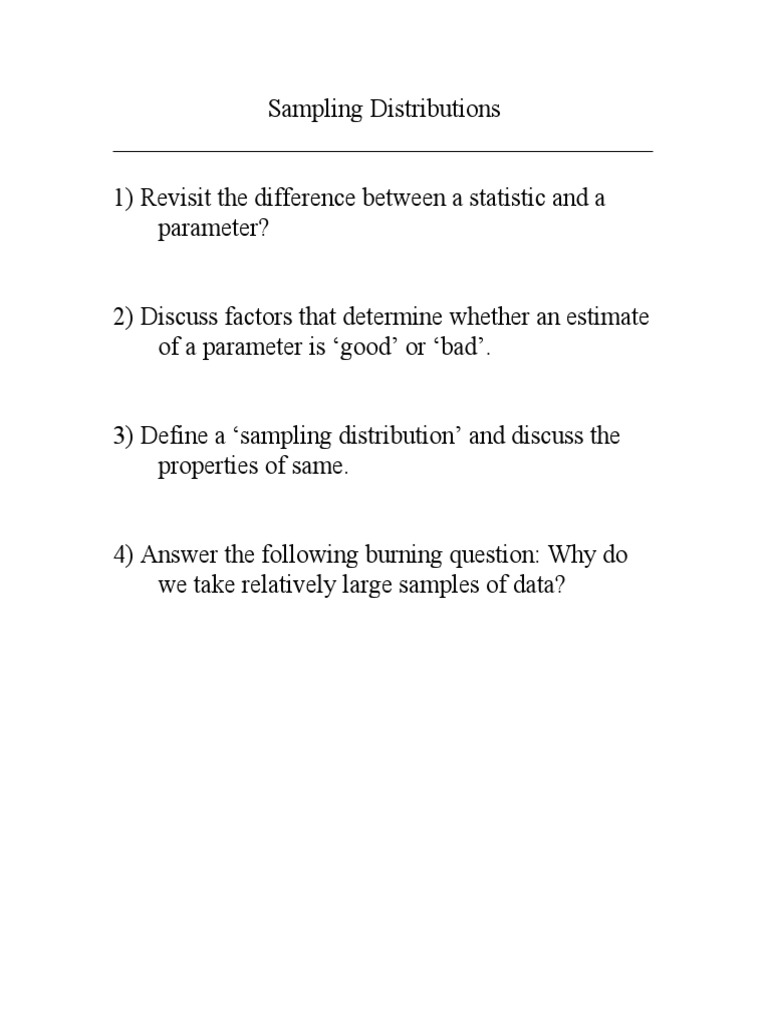 Sampling Distributions

1) Revisit the difference between a statistic and a parameter?

2) Discuss factors that determine whether an estimate of a parameter is ‘good’ or ‘bad’.

3) Define a ‘sampling distribution’ and discuss the properties of same.

4) Answer the following burning question: Why do we take relatively large samples of data?